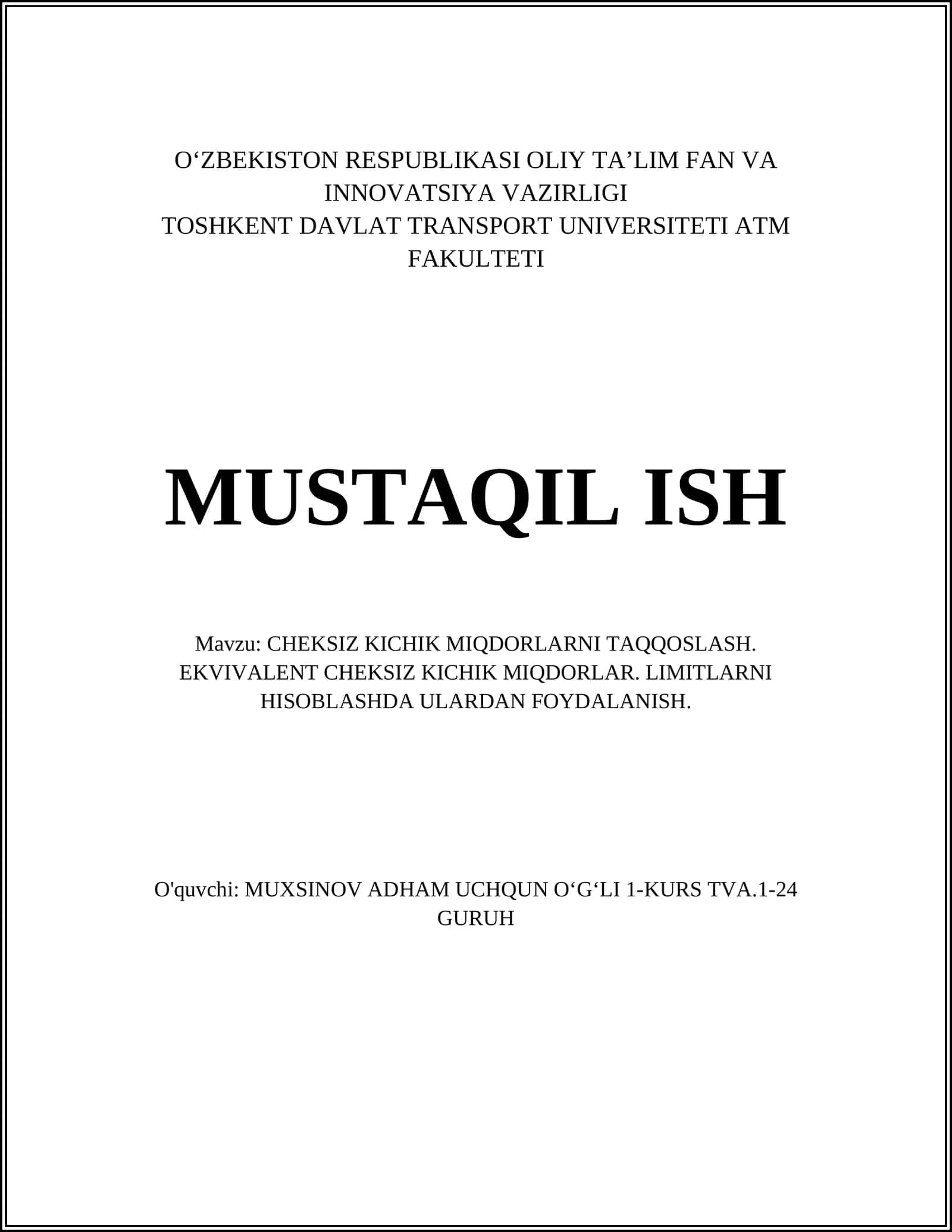 O‘ZBEKISTON RESPUBLIKASI OLIY TA’LIM FAN VA INNOVATSIYA VAZIRLIGI
TOSHKENT DAVLAT TRANSPORT UNIVERSITETI ATM FAKULTETI

MUSTAQIL ISH

Mavzu: CHEKSIZ KICHIK MIQDORLARNI TAQQOSLASH. EKVIVALENT CHEKSIZ KICHIK MIQDORLAR. LIMITLARNI HISOBLASHDA ULARDAN FOYDALANISH.

O'quvchi: MUXSINOV ADHAM UCHQUN O‘G‘LI 1-KURS TVA.1-24 GURUH